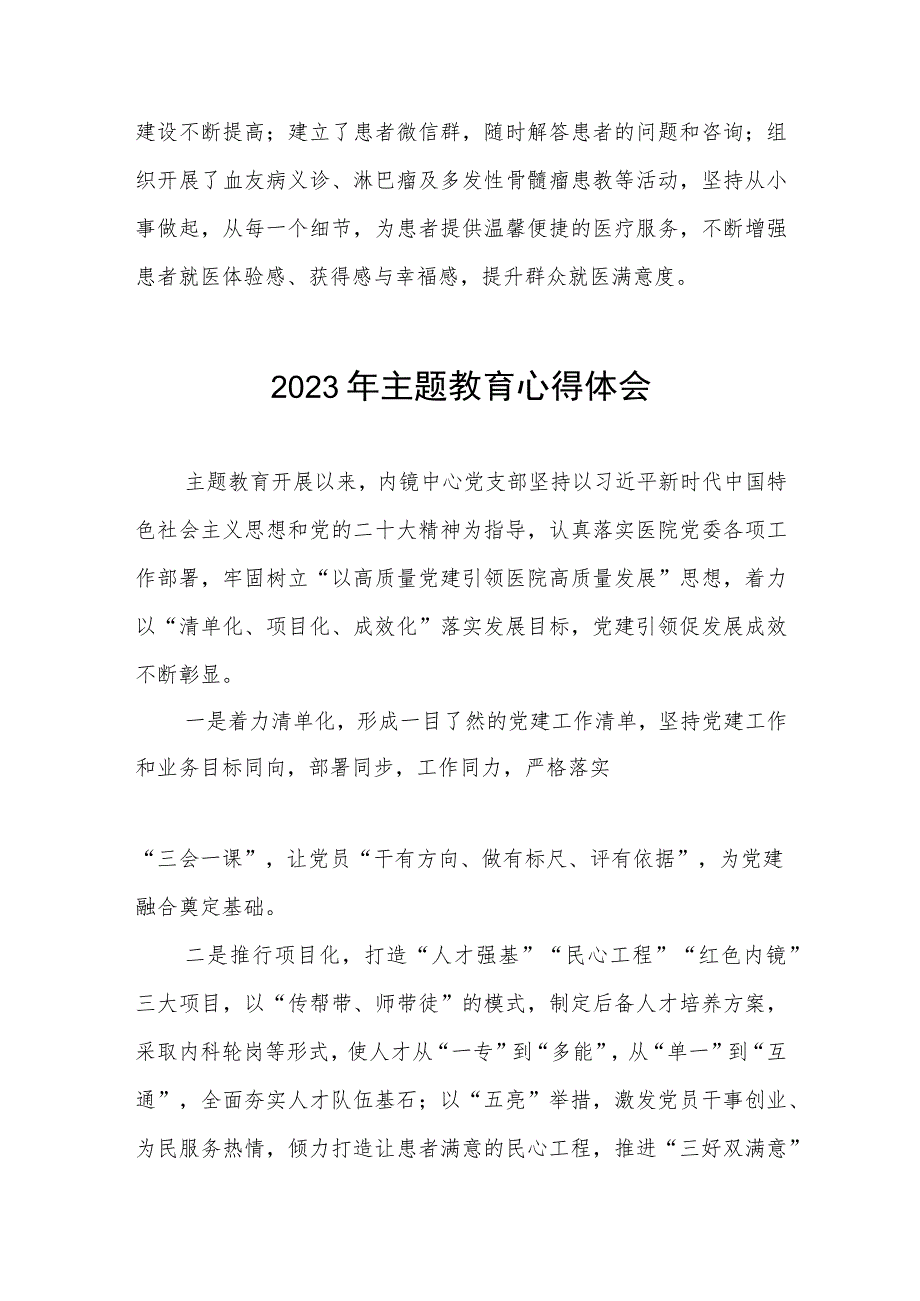 建设不断提高；建立了患者微信群，随时解答患者的问题和咨询；组织开展了血友病义诊、淋巴瘤及多发性骨髓瘤患教等活动，坚持从小事做起，从每一个细节，为患者提供温馨便捷的医疗服务，不断增强患者就医体验感、获得感与幸福感，提升群众就医满意度。

2023年主题教育心得体会

主题教育开展以来，内镜中心党支部坚持以习近平新时代中国特色社会主义思想和党的二十大精神为指导，认真落实医院党委各项工作部署，牢固树立“以高质量党建引领医院高质量发展”思想，着力以“清单化、项目化、成效化”落实发展目标，党建引领促发展成效不断彰显。

一是着力清单化，形成一目了然的党建工作清单，坚持党建工作和业务目标同向，部署同步，工作同力，严格落实

“三会一课”，让党员“干有方向、做有标尺、评有依据”，为党建融合奠定基础。

二是推行项目化，打造“人才强基”“民心工程”“红色内镜”三大项目，以“传帮带、师带徒”的模式，制定后备人才培养方案，采取内科轮岗等形式，使人才从“一专”到“多能”，从“单一”到“互通”，全面夯实人才队伍基石；以“五亮”举措，激发党员干事创业、为民服务热情，倾力打造让患者满意的民心工程，推进“三好双满意”